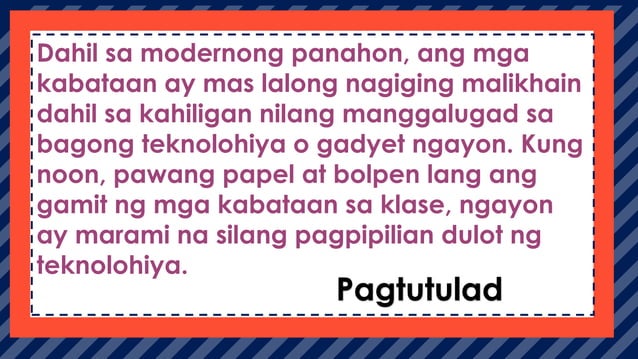 Dahil sa modernong panahon, ang mga kabataan ay mas lalong nagiging malikhain dahil sa kahiligan nilang manggalugad sa bagong teknolohiya o gadyet ngayon. Kung noon, pawang papel at bolpen lang ang gamit ng mga kabataan sa klase, ngayon ay marami na silang pagpipilian dulot ng teknolohiya.

Pagtutulad